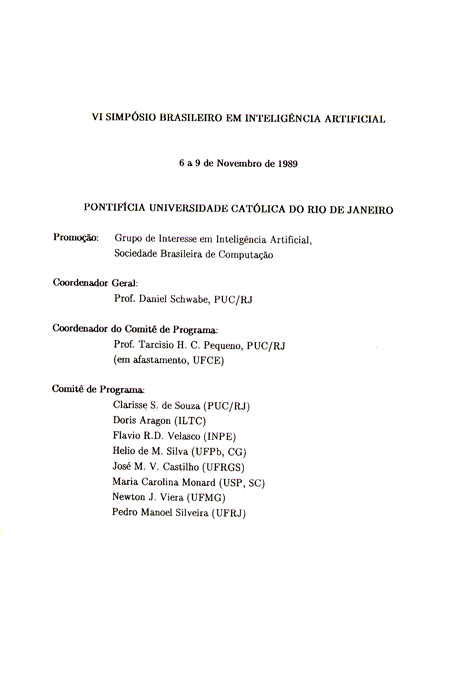 VI SIMPÓSIO BRASILEIRO EM INTELIGÊNCIA ARTIFICIAL

6 a 9 de Novembro de 1989

PONTIFÍCIA UNIVERSIDADE CATÓLICA DO RIO DE JANEIRO

Promoção: Grupo de Interesse em Inteligência Artificial, Sociedade Brasileira de Computação

Coordenador Geral:
Prof. Daniel Schwabe, PUC/RJ

Coordenador do Comitê de Programa:
Prof. Tarcisio H. C. Pequeno, PUC/RJ
(em afastamento, UFCE)

Comitê de Programa:
Clarisse S. de Souza (PUC/RJ)
Doris Aragon (ILTC)
Flavio R.D. Velasco (INPE)
Helio de M. Silva (UFPb, CG)
José M. V. Castilho (UFRGS)
Maria Carolina Monard (USP, SC)
Newton J. Viera (UFMG)
Pedro Manoel Silveira (UFRJ)